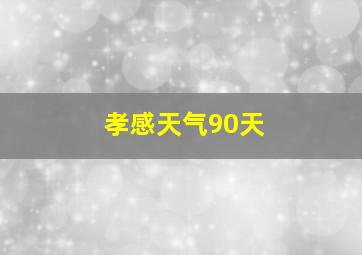 孝感天气90天